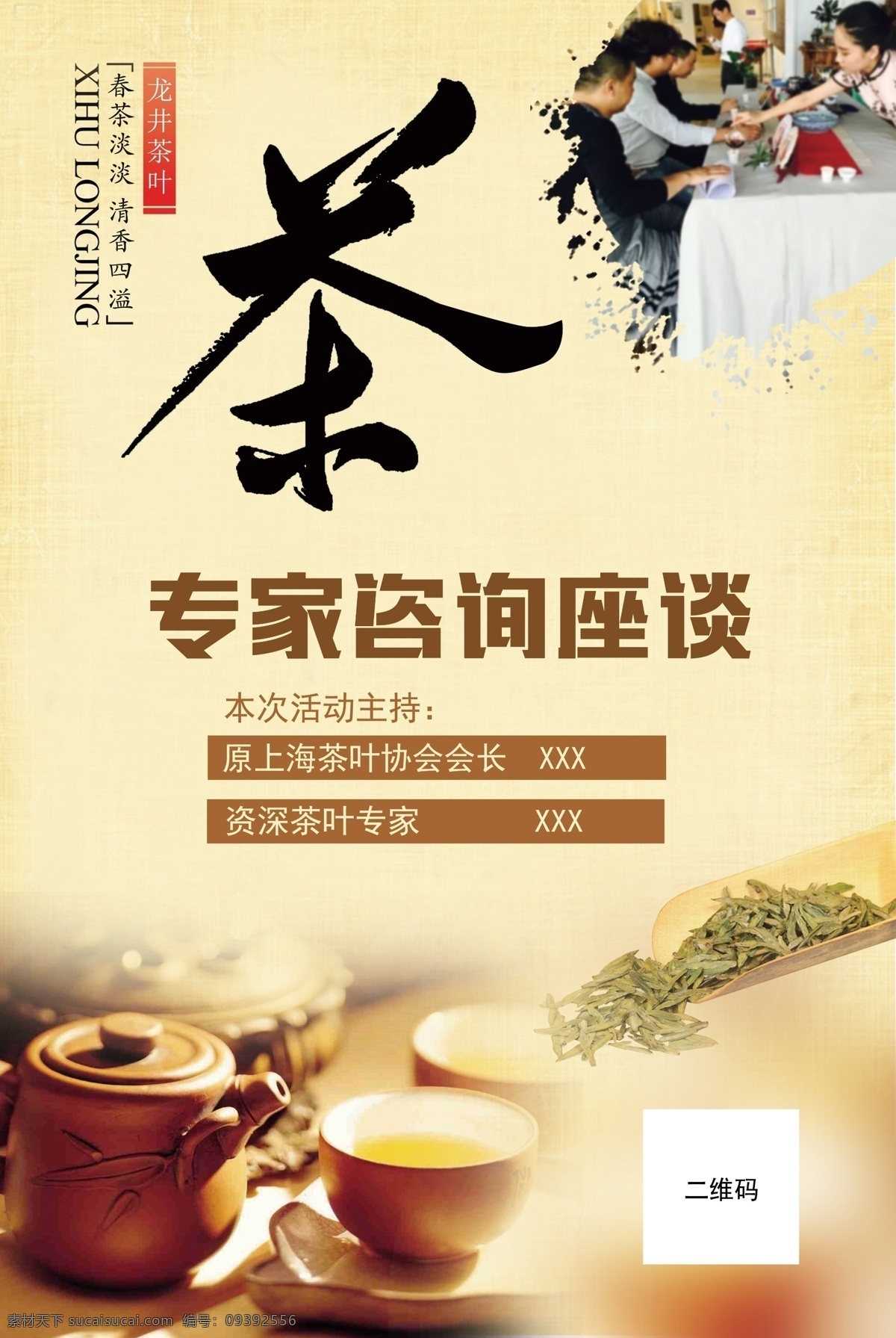 龙井茶叶

「春茶淡淡 清香四溢」

XIHU LONGJING

茶

专家咨询座谈

本次活动主持：

原上海茶叶协会会长 XXX

资深茶叶专家 XXX

二维码

素材天下 sucaisucai.com 编号：09392556